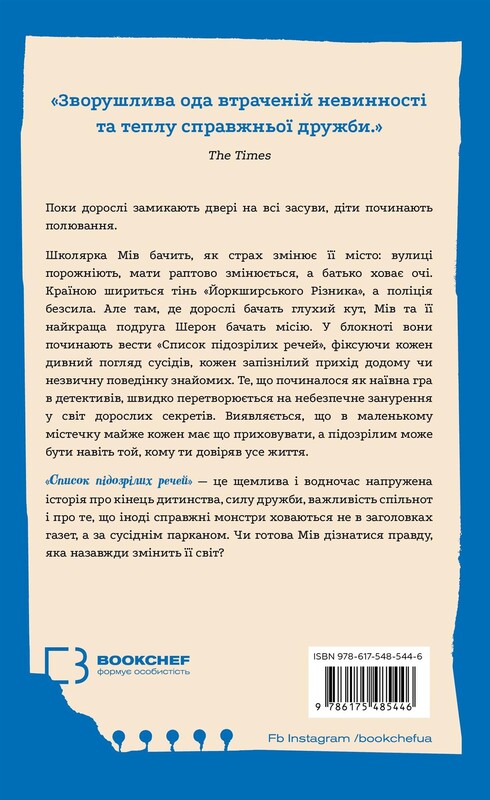 «Зворушлива ода втраченій невинності та теплу справжньої дружби.»

The Times

Поки дорослі замикають двері на всі засуви, діти починають полювання.

Школярка Мів бачить, як страх змінює її місто: вулиці порожніють, мати раптово змінюється, а батько ховає очі. Країною шириться тінь «Йоркширського Різника», а поліція безсила. Але там, де дорослі бачать глухий кут, Мів та її найкраща подруга Шерон бачать місію. У блокноті вони починають вести «Список підозрілих речей», фіксуючи кожен дивний погляд сусідів, кожен запізнілий прихід додому чи незвичну поведінку знайомих. Те, що починалося як наївна гра в детективів, швидко перетворюється на небезпечне занурення у світ дорослих секретів. Виявляється, що в маленькому містечку майже кожен має що приховувати, а підозрілим може бути навіть той, кому ти довіряв усе життя.

«Список підозрілих речей» — це щемлива і водночас напружена історія про кінець дитинства, силу дружби, важливість спільнот і про те, що іноді справжні монстри ховаються не в заголовках газет, а за сусіднім парканом. Чи готова Мів дізнатися правду, яка назавжди змінить її світ?

BOOKCHEF
формує особистість

ISBN 978-617-548-544-6

9 786175 485446

Fb Instagram /bookchefua